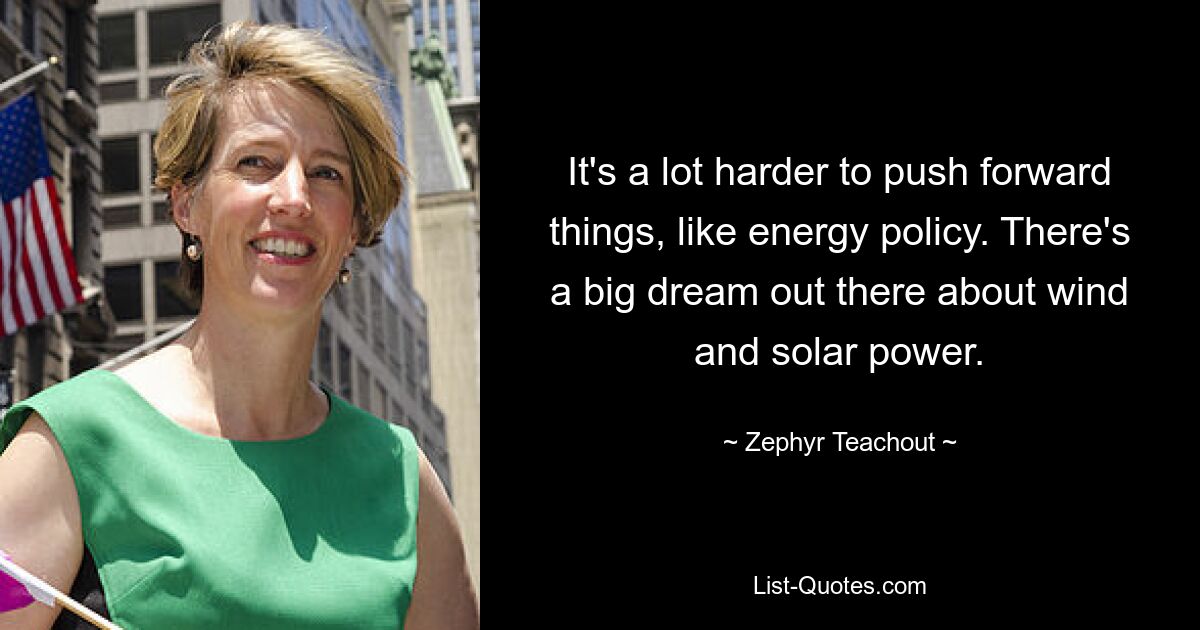 It's a lot harder to push forward things, like energy policy. There's a big dream out there about wind and solar power.

~ Zephyr Teachout ~

List-Quotes.com